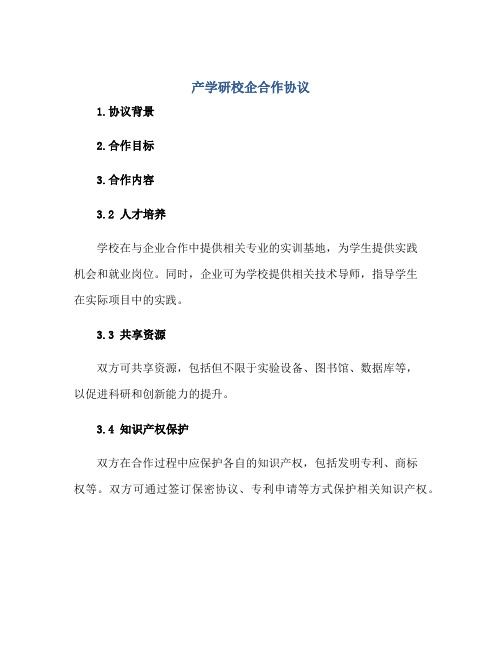 产学研校企合作协议

1.协议背景

2.合作目标

3.合作内容

3.2 人才培养

学校在与企业合作中提供相关专业的实训基地，为学生提供实践机会和就业岗位。同时，企业可为学校提供相关技术导师，指导学生在实际项目中的实践。

3.3 共享资源

双方可共享资源，包括但不限于实验设备、图书馆、数据库等，以促进科研和创新能力的提升。

3.4 知识产权保护

双方在合作过程中应保护各自的知识产权，包括发明专利、商标权等。双方可通过签订保密协议、专利申请等方式保护相关知识产权。